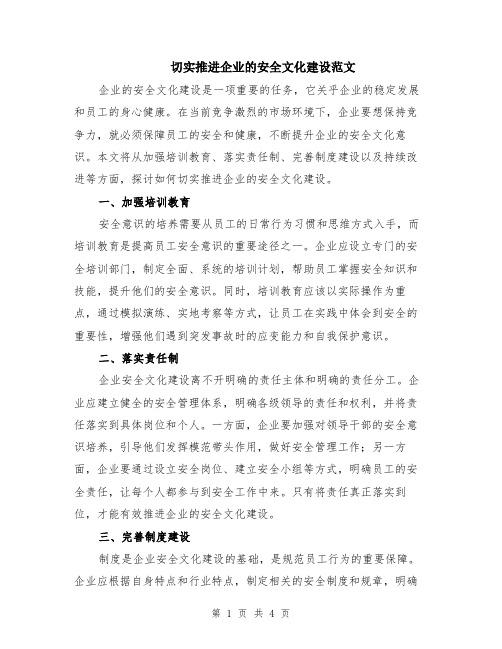 切实推进企业的安全文化建设范文

企业的安全文化建设是一项重要的任务，它关乎企业的稳定发展和员工的身心健康。在当前竞争激烈的市场环境下，企业要想保持竞争力，就必须保障员工的安全和健康，不断提升企业的安全文化意识。本文将从加强培训教育、落实责任制、完善制度建设以及持续改进等方面，探讨如何切实推进企业的安全文化建设。

一、加强培训教育

安全意识的培养需要从员工的日常行为习惯和思维方式入手，而培训教育是提高员工安全意识的重要途径之一。企业应设立专门的安全培训部门，制定全面、系统的培训计划，帮助员工掌握安全知识和技能，提升他们的安全意识。同时，培训教育应该以实际操作为重点，通过模拟演练、实地考察等方式，让员工在实践中体会到安全的重要性，增强他们遇到突发事故时的应变能力和自我保护意识。

二、落实责任制

企业安全文化建设离不开明确的责任主体和明确的责任分工。企业应建立健全的安全管理体系，明确各级领导的责任和权利，并将责任落实到具体岗位和个人。一方面，企业要加强对领导干部的安全意识培养，引导他们发挥模范带头作用，做好安全管理工作；另一方面，企业要通过设立安全岗位、建立安全小组等方式，明确员工的安全责任，让每个人都参与到安全工作中来。只有将责任真正落实到位，才能有效推进企业的安全文化建设。

三、完善制度建设

制度是企业安全文化建设的基础，是规范员工行为的重要保障。企业应根据自身特点和行业特点，制定相关的安全制度和规章，明确

第 1 页 共 4 页